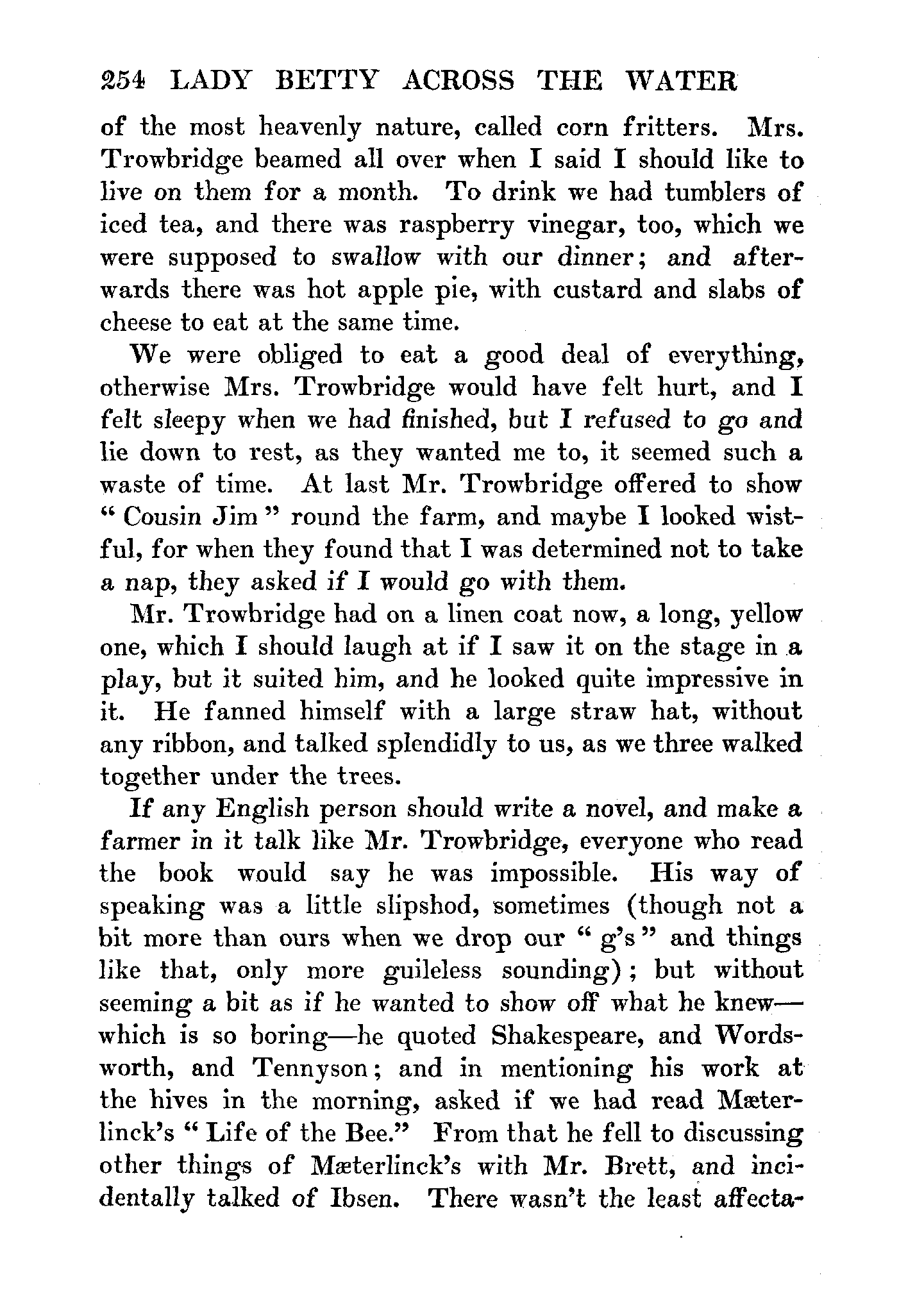 254 LADY BETTY ACROSS THE WATER

of the most heavenly nature, called corn fritters. Mrs. Trowbridge beamed all over when I said I should like to live on them for a month. To drink we had tumblers of iced tea, and there was raspberry vinegar, too, which we were supposed to swallow with our dinner; and afterwards there was hot apple pie, with custard and slabs of cheese to eat at the same time.

We were obliged to eat a good deal of everything, otherwise Mrs. Trowbridge would have felt hurt, and I felt sleepy when we had finished, but I refused to go and lie down to rest, as they wanted me to, it seemed such a waste of time. At last Mr. Trowbridge offered to show "Cousin Jim" round the farm, and maybe I looked wistful, for when they found that I was determined not to take a nap, they asked if I would go with them.

Mr. Trowbridge had on a linen coat now, a long, yellow one, which I should laugh at if I saw it on the stage in a play, but it suited him, and he looked quite impressive in it. He fanned himself with a large straw hat, without any ribbon, and talked splendidly to us, as we three walked together under the trees.

If any English person should write a novel, and make a farmer in it talk like Mr. Trowbridge, everyone who read the book would say he was impossible. His way of speaking was a little slipshod, sometimes (though not a bit more than ours when we drop our "g's" and things like that, only more guileless sounding); but without seeming a bit as if he wanted to show off what he knew—which is so boring—he quoted Shakespeare, and Wordsworth, and Tennyson; and in mentioning his work at the hives in the morning, asked if we had read Mæterlinck's "Life of the Bee." From that he fell to discussing other things of Mæterlinck's with Mr. Brett, and incidentally talked of Ibsen. There wasn't the least affecta-